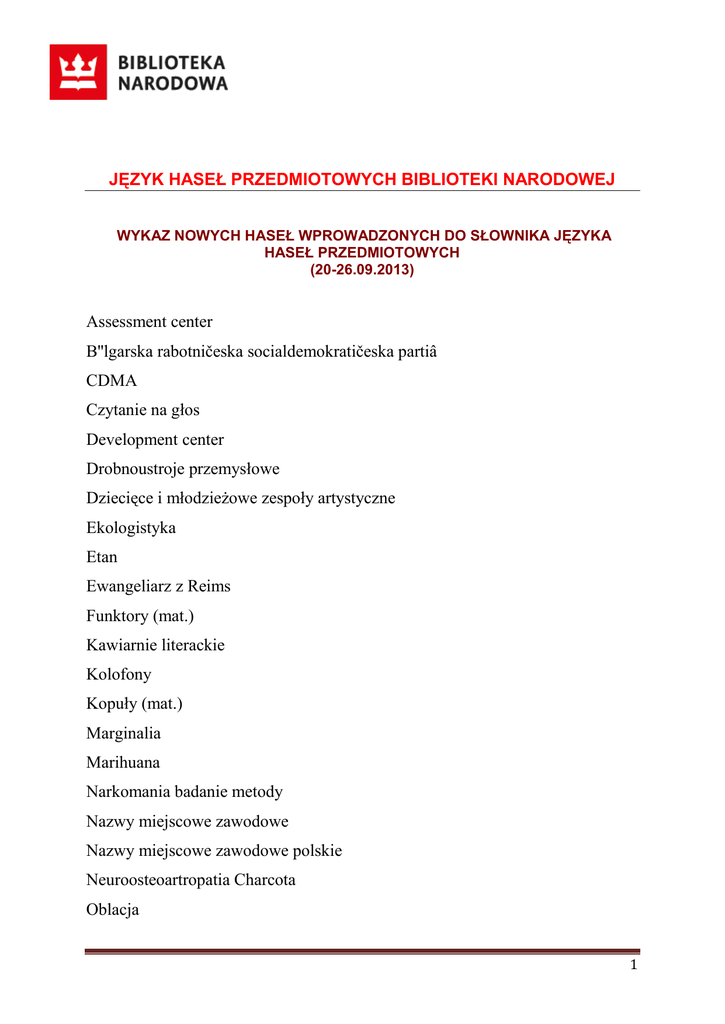 BIBLIOTEKA NARODOWA

JĘZYK HASEŁ PRZEDMIOTOWYCH BIBLIOTEKI NARODOWEJ

WYKAZ NOWYCH HASEŁ WPROWADZONYCH DO SŁOWNIKA JĘZYKA HASEŁ PRZEDMIOTOWYCH
(20-26.09.2013)

Assessment center

B"lgarska rabotničeska socialdemokratičeska partiâ

CDMA

Czytanie na głos

Development center

Drobnoustroje przemysłowe

Dziecięce i młodzieżowe zespoły artystyczne

Ekologistyka

Etan

Ewangeliarz z Reims

Funktory (mat.)

Kawiarnie literackie

Kolofony

Kopuły (mat.)

Marginalia

Marihuana

Narkomania badanie metody

Nazwy miejscowe zawodowe

Nazwy miejscowe zawodowe polskie

Neuroosteoartropatia Charcota

Oblacja

1